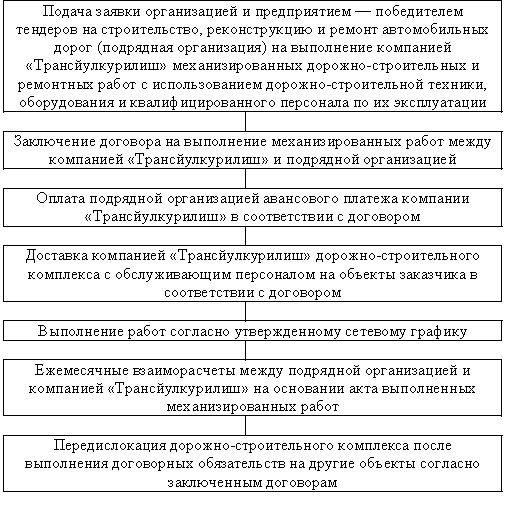 Подача заявки организацией и предприятием — победителем тендеров на строительство, реконструкцию и ремонт автомобильных дорог (подрядная организация) на выполнение компанией «Трансйулкурилиш» механизированных дорожно-строительных и ремонтных работ с использованием дорожно-строительной техники, оборудования и квалифицированного персонала по их эксплуатации

Заключение договора на выполнение механизированных работ между компанией «Трансйулкурилиш» и подрядной организацией

Оплата подрядной организацией авансового платежа компании «Трансйулкурилиш» в соответствии с договором

Доставка компанией «Трансйулкурилиш» дорожно-строительного комплекса с обслуживающим персоналом на объекты заказчика в соответствии с договором

Выполнение работ согласно утвержденному сетевому графику

Ежемесячные взаиморасчеты между подрядной организацией и компанией «Трансйулкурилиш» на основании акта выполненных механизированных работ

Передислокация дорожно-строительного комплекса после выполнения договорных обязательств на другие объекты согласно заключенным договорам